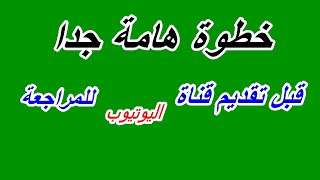 خطوة هامة جدا

قبل تقديم قناة اليوتيوب للمراجعة